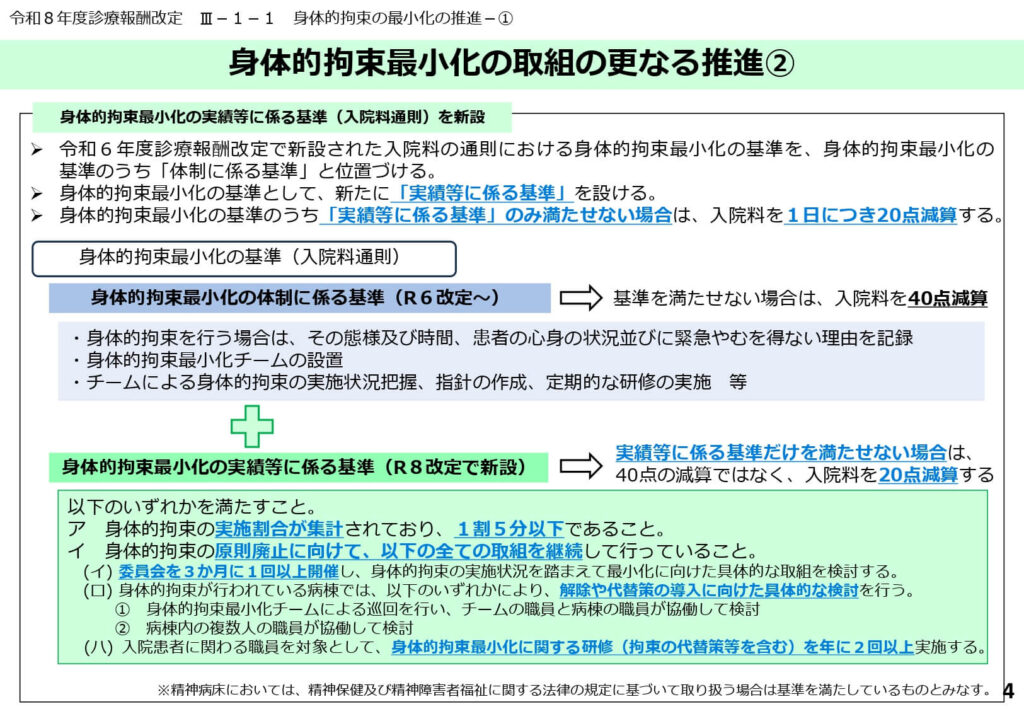 令和８年度診療報酬改定　Ⅲ－１－１　身体的拘束の最小化の推進－①

身体的拘束最小化の取組の更なる推進②

身体的拘束最小化の実績等に係る基準（入院料通則）を新設

➢ 令和６年度診療報酬改定で新設された入院料の通則における身体的拘束最小化の基準を、身体的拘束最小化の基準のうち「体制に係る基準」と位置づける。
➢ 身体的拘束最小化の基準として、新たに「実績等に係る基準」を設ける。
➢ 身体的拘束最小化の基準のうち「実績等に係る基準」のみ満たせない場合は、入院料を１日につき20点減算する。

身体的拘束最小化の基準（入院料通則）

身体的拘束最小化の体制に係る基準（R６改定～）

基準を満たせない場合は、入院料を40点減算

・身体的拘束を行う場合は、その態様及び時間、患者の心身の状況並びに緊急やむを得ない理由を記録
・身体的拘束最小化チームの設置
・チームによる身体的拘束の実施状況把握、指針の作成、定期的な研修の実施　等

身体的拘束最小化の実績等に係る基準（R８改定で新設）

実績等に係る基準だけを満たせない場合は、40点の減算ではなく、入院料を20点減算する

以下のいずれかを満たすこと。
ア　身体的拘束の実施割合が集計されており、１割５分以下であること。
イ　身体的拘束の原則廃止に向けて、以下の全ての取組を継続して行っていること。
(イ) 委員会を３か月に１回以上開催し、身体的拘束の実施状況を踏まえて最小化に向けた具体的な取組を検討する。
(ロ) 身体的拘束が行われている病棟では、以下のいずれかにより、解除や代替策の導入に向けた具体的な検討を行う。
① 身体的拘束最小化チームによる巡回を行い、チームの職員と病棟の職員が協働して検討
② 病棟内の複数人の職員が協働して検討
(ハ) 入院患者に関わる職員を対象として、身体的拘束最小化に関する研修（拘束の代替策等を含む）を年に２回以上実施する。

※精神病床においては、精神保健及び精神障害者福祉に関する法律の規定に基づいて取り扱う場合は基準を満たしているものとみなす。

4